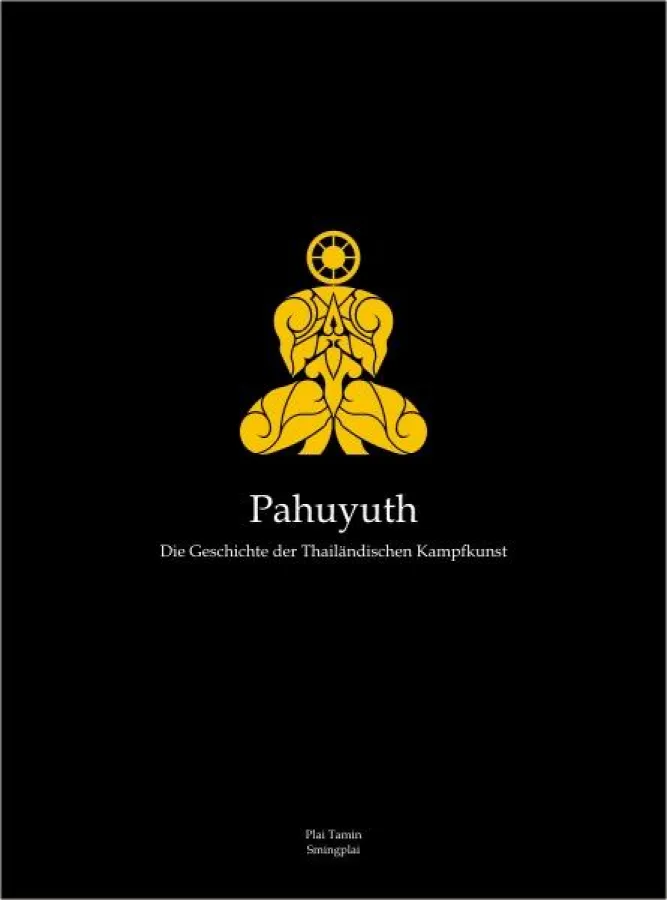 Pahuyuth

Die Geschichte der Thailändischen Kampfkunst

Plai Tamin
Smingplai